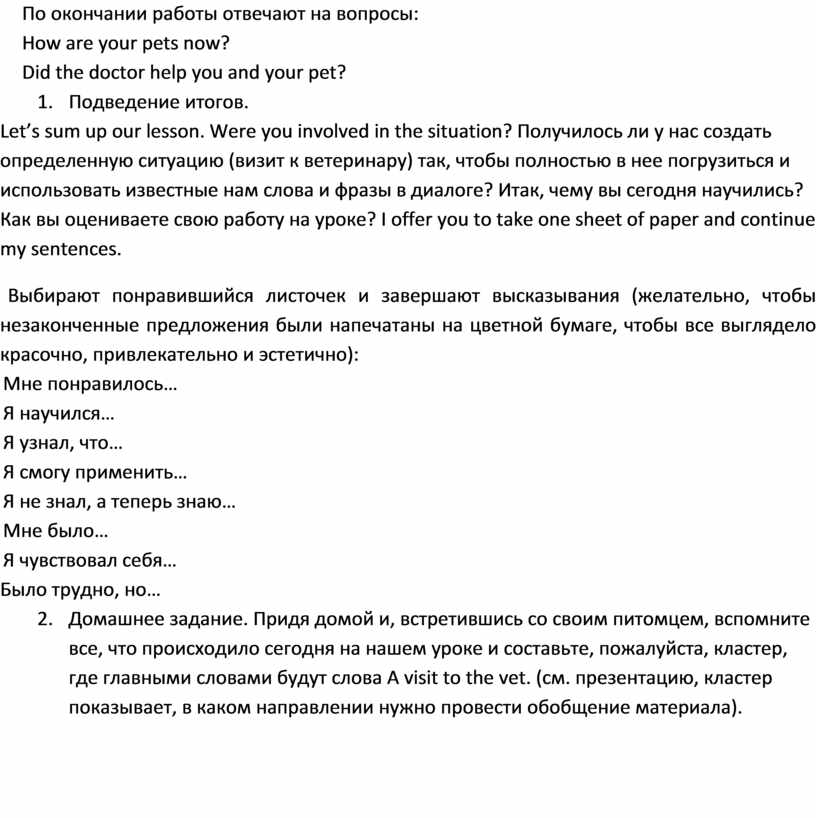 По окончании работы отвечают на вопросы:
How are your pets now?
Did the doctor help you and your pet?
1. Подведение итогов.
Let's sum up our lesson. Were you involved in the situation? Получилось ли у нас создать определенную ситуацию (визит к ветеринару) так, чтобы полностью в нее погрузиться и использовать известные нам слова и фразы в диалоге? Итак, чему вы сегодня научились? Как вы оцениваете свою работу на уроке? I offer you to take one sheet of paper and continue my sentences.

Выбирают понравившийся листочек и завершают высказывания (желательно, чтобы незаконченные предложения были напечатаны на цветной бумаге, чтобы все выглядело красочно, привлекательно и эстетично):
Мне понравилось…
Я научился…
Я узнал, что…
Я смогу применить…
Я не знал, а теперь знаю…
Мне было…
Я чувствовал себя…
Было трудно, но…
2. Домашнее задание. Придя домой и, встретившись со своим питомцем, вспомните все, что происходило сегодня на нашем уроке и составьте, пожалуйста, кластер, где главными словами будут слова A visit to the vet. (см. презентацию, кластер показывает, в каком направлении нужно провести обобщение материала).